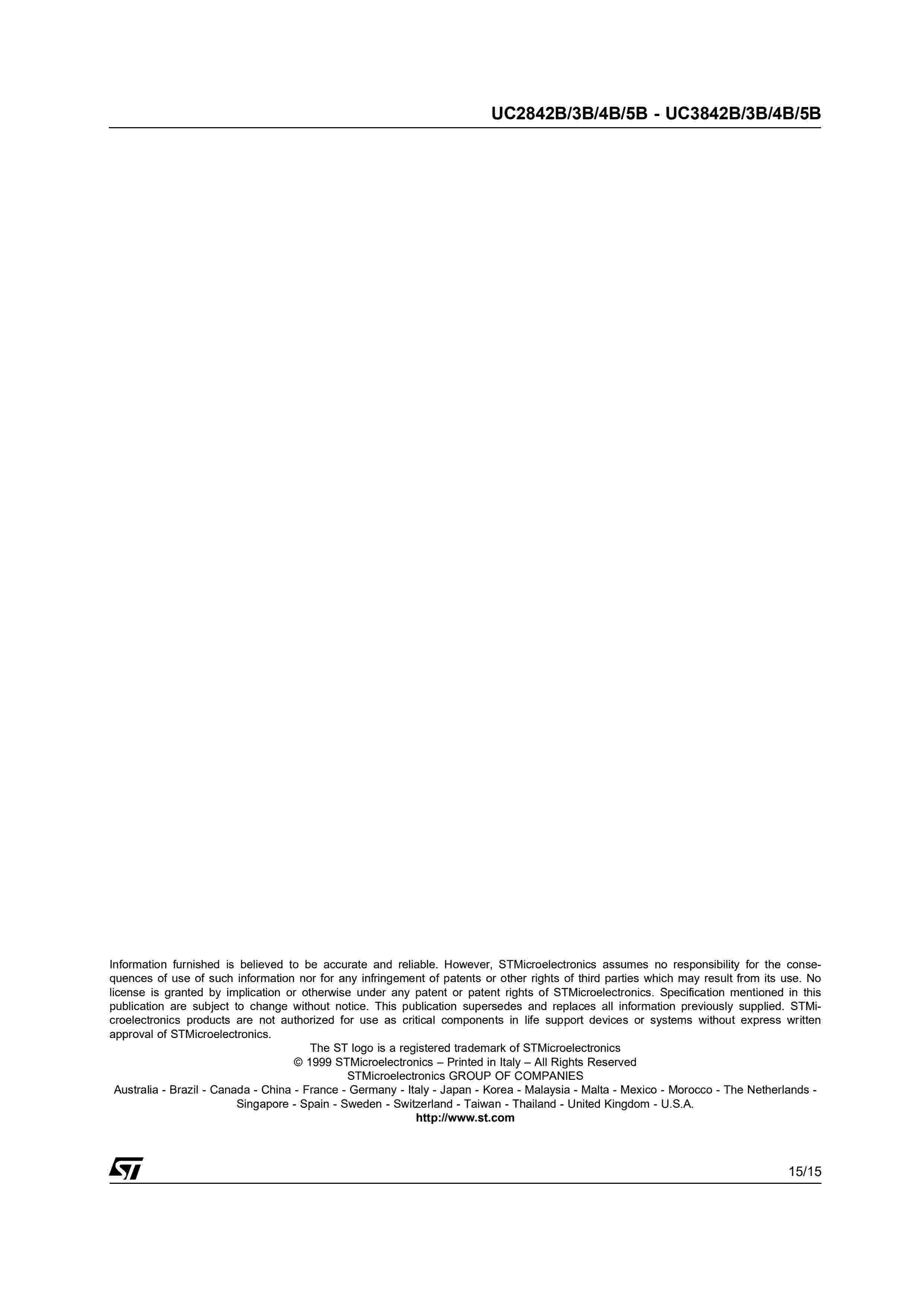 UC2842B/3B/4B/5B - UC3842B/3B/4B/5B

Information furnished is believed to be accurate and reliable. However, STMicroelectronics assumes no responsibility for the consequences of use of such information nor for any infringement of patents or other rights of third parties which may result from its use. No license is granted by implication or otherwise under any patent or patent rights of STMicroelectronics. Specification mentioned in this publication are subject to change without notice. This publication supersedes and replaces all information previously supplied. STMicroelectronics products are not authorized for use as critical components in life support devices or systems without express written approval of STMicroelectronics.

The ST logo is a registered trademark of STMicroelectronics
© 1999 STMicroelectronics – Printed in Italy – All Rights Reserved
STMicroelectronics GROUP OF COMPANIES
Australia - Brazil - Canada - China - France - Germany - Italy - Japan - Korea - Malaysia - Malta - Mexico - Morocco - The Netherlands - Singapore - Spain - Sweden - Switzerland - Taiwan - Thailand - United Kingdom - U.S.A.
http://www.st.com

ST

15/15